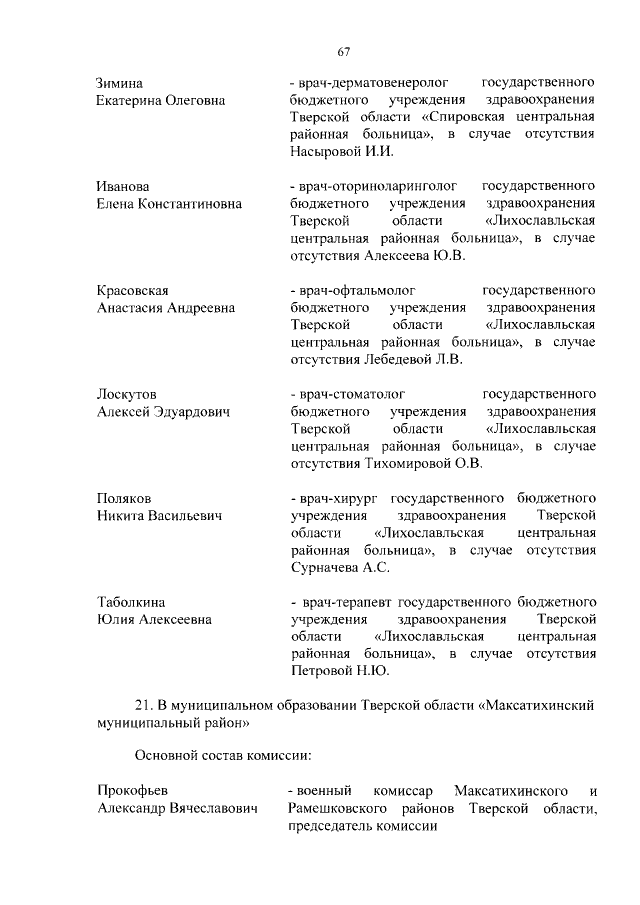 67

Зимина
Екатерина Олеговна

- врач-дерматовенеролог государственного бюджетного учреждения здравоохранения Тверской области «Спировская центральная районная больница», в случае отсутствия Насыровой И.И.

Иванова
Елена Константиновна

- врач-оториноларинголог государственного бюджетного учреждения здравоохранения Тверской области «Лихославльская центральная районная больница», в случае отсутствия Алексеева Ю.В.

Красовская
Анастасия Андреевна

- врач-офтальмолог государственного бюджетного учреждения здравоохранения Тверской области «Лихославльская центральная районная больница», в случае отсутствия Лебедевой Л.В.

Лоскутов
Алексей Эдуардович

- врач-стоматолог государственного бюджетного учреждения здравоохранения Тверской области «Лихославльская центральная районная больница», в случае отсутствия Тихомировой О.В.

Поляков
Никита Васильевич

- врач-хирург государственного бюджетного учреждения здравоохранения Тверской области «Лихославльская центральная районная больница», в случае отсутствия Сурначева А.С.

Таболкина
Юлия Алексеевна

- врач-терапевт государственного бюджетного учреждения здравоохранения Тверской области «Лихославльская центральная районная больница», в случае отсутствия Петровой Н.Ю.

21. В муниципальном образовании Тверской области «Максатихинский муниципальный район»

Основной состав комиссии:

Прокофьев
Александр Вячеславович

- военный комиссар Максатихинского и Рамешковского районов Тверской области, председатель комиссии